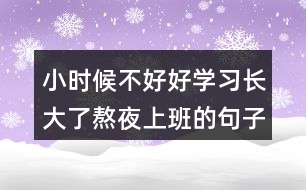 小时候不好好学习长大了熬夜上班的句子